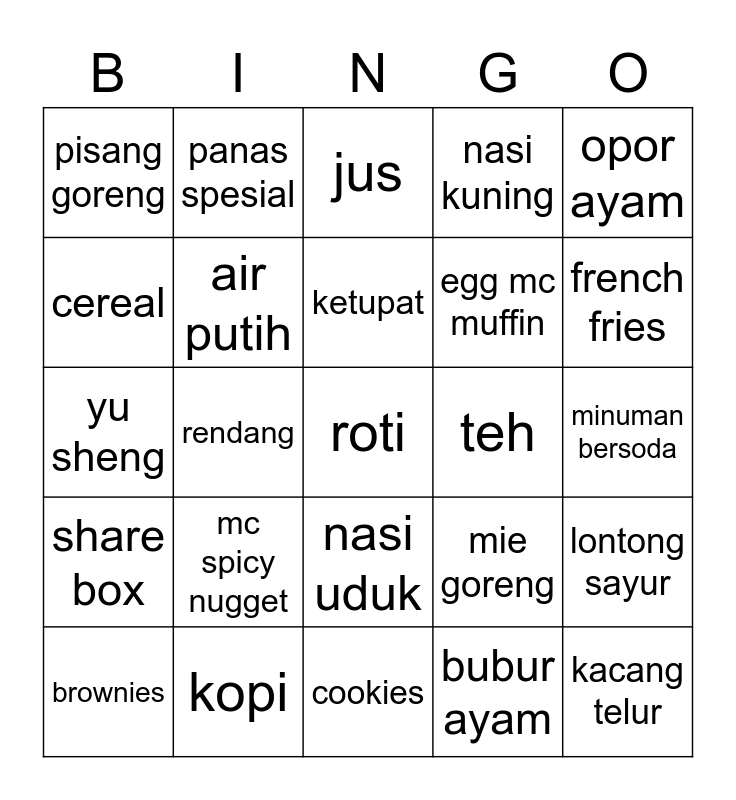 | B | I | N | G | O |
|---|---|---|---|---|
| pisang goreng | panas spesial | jus | nasi kuning | opor ayam |
| cereal | air putih | ketupat | egg mc muffin | french fries |
| yu sheng | rendang | roti | teh | minuman bersoda |
| share box | mc spicy nugget | nasi uduk | mie goreng | lontong sayur |
| brownies | kopi | cookies | bubur ayam | kacang telur |